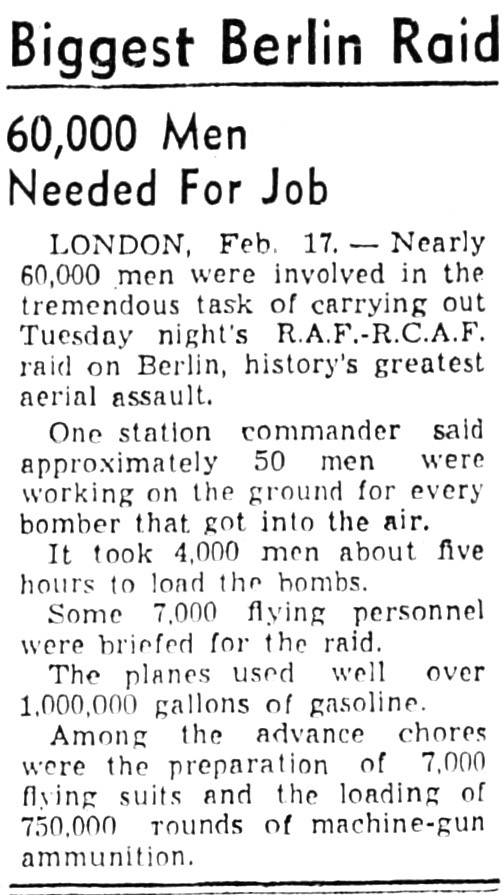 Biggest Berlin Raid

60,000 Men Needed For Job

LONDON, Feb. 17. — Nearly 60,000 men were involved in the tremendous task of carrying out Tuesday night's R.A.F.-R.C.A.F. raid on Berlin, history's greatest aerial assault.

One station commander said approximately 50 men were working on the ground for every bomber that got into the air.

It took 4,000 men about five hours to load the bombs.

Some 7,000 flying personnel were briefed for the raid.

The planes used well over 1,000,000 gallons of gasoline.

Among the advance chores were the preparation of 7,000 flying suits and the loading of 750,000 rounds of machine-gun ammunition.